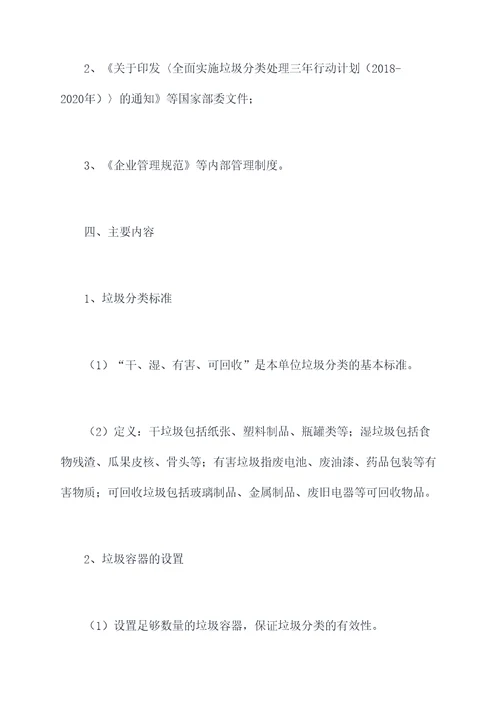 2、《关于印发〈全面实施垃圾分类处理三年行动计划（2018-2020年）〉的通知》等国家部委文件；

3、《企业管理规范》等内部管理制度。

四、主要内容

1、垃圾分类标准

（1）“干、湿、有害、可回收”是本单位垃圾分类的基本标准。

（2）定义：干垃圾包括纸张、塑料制品、瓶罐类等；湿垃圾包括食物残渣、瓜果皮核、骨头等；有害垃圾指废电池、废油漆、药品包装等有害物质；可回收垃圾包括玻璃制品、金属制品、废旧电器等可回收物品。

2、垃圾容器的设置

（1）设置足够数量的垃圾容器，保证垃圾分类的有效性。